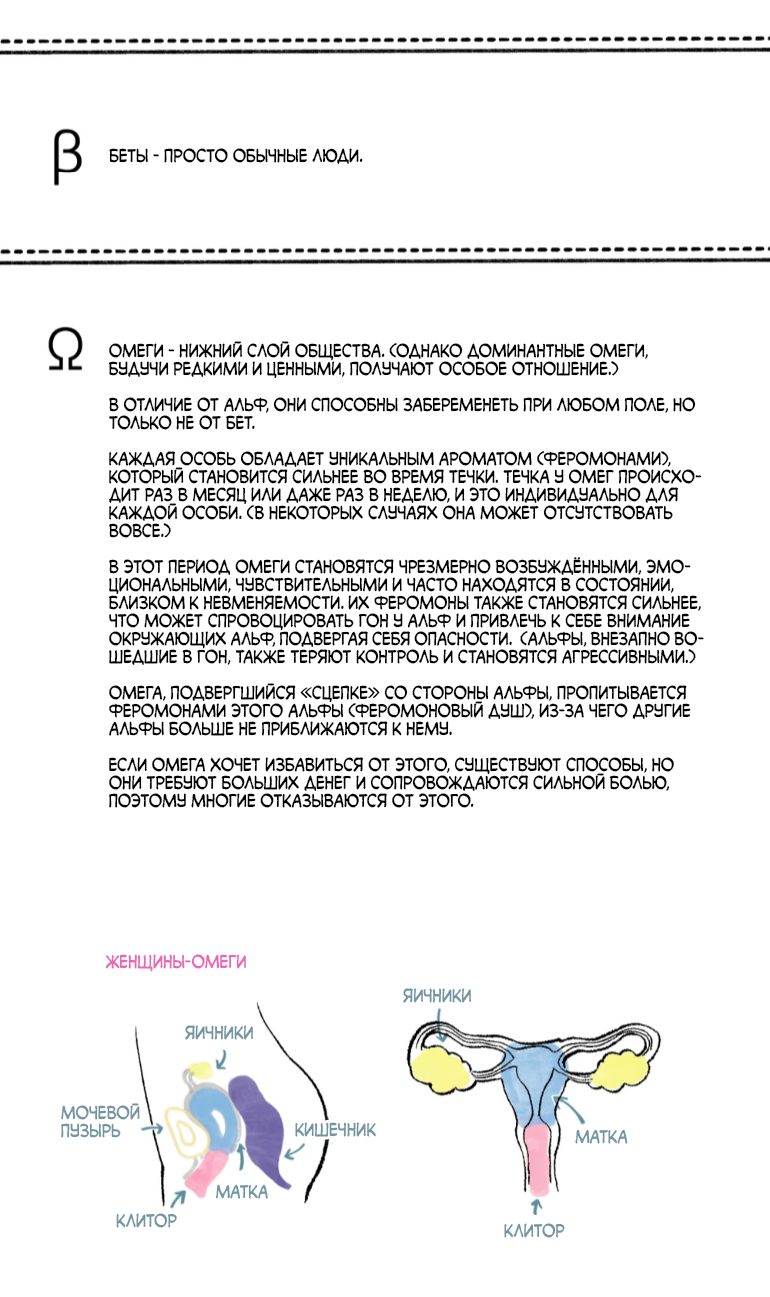 β

БЕТЫ - ПРОСТО ОБЫЧНЫЕ ЛЮДИ.

Ω

ОМЕГИ - НИЖНИЙ СЛОЙ ОБЩЕСТВА. (ОДНАКО ДОМИНАНТНЫЕ ОМЕГИ, БУДУЧИ РЕДКИМИ И ЦЕННЫМИ, ПОЛУЧАЮТ ОСОБОЕ ОТНОШЕНИЕ.)

В ОТЛИЧИЕ ОТ АЛЬФ, ОНИ СПОСОБНЫ ЗАБЕРЕМЕНЕТЬ ПРИ ЛЮБОМ ПОЛЕ, НО ТОЛЬКО НЕ ОТ БЕТ.

КАЖДАЯ ОСОБЬ ОБЛАДАЕТ УНИКАЛЬНЫМ АРОМАТОМ (ФЕРОМОНАМИ), КОТОРЫЙ СТАНОВИТСЯ СИЛЬНЕЕ ВО ВРЕМЯ ТЕЧКИ. ТЕЧКА У ОМЕГ ПРОИСХОДИТ РАЗ В МЕСЯЦ ИЛИ ДАЖЕ РАЗ В НЕДЕЛЮ, И ЭТО ИНДИВИДУАЛЬНО ДЛЯ КАЖДОЙ ОСОБИ. (В НЕКОТОРЫХ СЛУЧАЯХ ОНА МОЖЕТ ОТСУТСТВОВАТЬ ВОВСЕ.)

В ЭТОТ ПЕРИОД ОМЕГИ СТАНОВЯТСЯ ЧРЕЗМЕРНО ВОЗБУЖДЁННЫМИ, ЭМОЦИОНАЛЬНЫМИ, ЧУВСТВИТЕЛЬНЫМИ И ЧАСТО НАХОДЯТСЯ В СОСТОЯНИИ, БЛИЗКОМ К НЕВМЕНЯЕМОСТИ. ИХ ФЕРОМОНЫ ТАКЖЕ СТАНОВЯТСЯ СИЛЬНЕЕ, ЧТО МОЖЕТ СПРОВОЦИРОВАТЬ ГОН У АЛЬФ И ПРИВЛЕЧЬ К СЕБЕ ВНИМАНИЕ ОКРУЖАЮЩИХ АЛЬФ, ПОДВЕРГАЯ СЕБЯ ОПАСНОСТИ. (АЛЬФЫ, ВНЕЗАПНО ВОШЕДШИЕ В ГОН, ТАКЖЕ ТЕРЯЮТ КОНТРОЛЬ И СТАНОВЯТСЯ АГРЕССИВНЫМИ.)

ОМЕГА, ПОДВЕРГШИЙСЯ «СЦЕПКЕ» СО СТОРОНЫ АЛЬФЫ, ПРОПИТЫВАЕТСЯ ФЕРОМОНАМИ ЭТОГО АЛЬФЫ (ФЕРОМОНОВЫЙ ДУШ), ИЗ-ЗА ЧЕГО ДРУГИЕ АЛЬФЫ БОЛЬШЕ НЕ ПРИБЛИЖАЮТСЯ К НЕМУ.

ЕСЛИ ОМЕГА ХОЧЕТ ИЗБАВИТЬСЯ ОТ ЭТОГО, СУЩЕСТВУЮТ СПОСОБЫ, НО ОНИ ТРЕБУЮТ БОЛЬШИХ ДЕНЕГ И СОПРОВОЖДАЮТСЯ СИЛЬНОЙ БОЛЬЮ, ПОЭТОМУ МНОГИЕ ОТКАЗЫВАЮТСЯ ОТ ЭТОГО.

ЖЕНЩИНЫ-ОМЕГИ

ЯИЧНИКИ
МОЧЕВОЙ ПУЗЫРЬ
КИШЕЧНИК
МАТКА
КЛИТОР

ЯИЧНИКИ
МАТКА
КЛИТОР